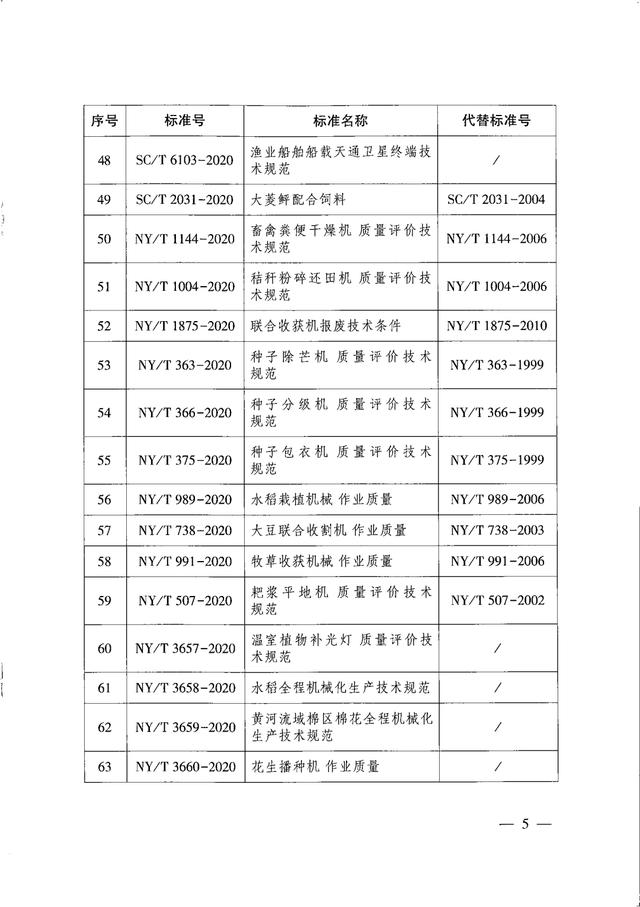 | 序号 | 标准号 | 标准名称 | 代替标准号 |
|---|---|---|---|
| 48 | SC/T 6103-2020 | 渔业船舶船载天通卫星终端技术规范 | / |
| 49 | SC/T 2031-2020 | 大菱鲆配合饲料 | SC/T 2031-2004 |
| 50 | NY/T 1144-2020 | 畜禽粪便干燥机 质量评价技术规范 | NY/T 1144-2006 |
| 51 | NY/T 1004-2020 | 秸秆粉碎还田机 质量评价技术规范 | NY/T 1004-2006 |
| 52 | NY/T 1875-2020 | 联合收获机报废技术条件 | NY/T 1875-2010 |
| 53 | NY/T 363-2020 | 种子除芒机 质量评价技术规范 | NY/T 363-1999 |
| 54 | NY/T 366-2020 | 种子分级机 质量评价技术规范 | NY/T 366-1999 |
| 55 | NY/T 375-2020 | 种子包衣机 质量评价技术规范 | NY/T 375-1999 |
| 56 | NY/T 989-2020 | 水稻栽植机械 作业质量 | NY/T 989-2006 |
| 57 | NY/T 738-2020 | 大豆联合收割机 作业质量 | NY/T 738-2003 |
| 58 | NY/T 991-2020 | 牧草收获机械 作业质量 | NY/T 991-2006 |
| 59 | NY/T 507-2020 | 耙浆平地机 质量评价技术规范 | NY/T 507-2002 |
| 60 | NY/T 3657-2020 | 温室植物补光灯 质量评价技术规范 | / |
| 61 | NY/T 3658-2020 | 水稻全程机械化生产技术规范 | / |
| 62 | NY/T 3659-2020 | 黄河流域棉区棉花全程机械化生产技术规范 | / |
| 63 | NY/T 3660-2020 | 花生播种机 作业质量 | / |

— 5 —